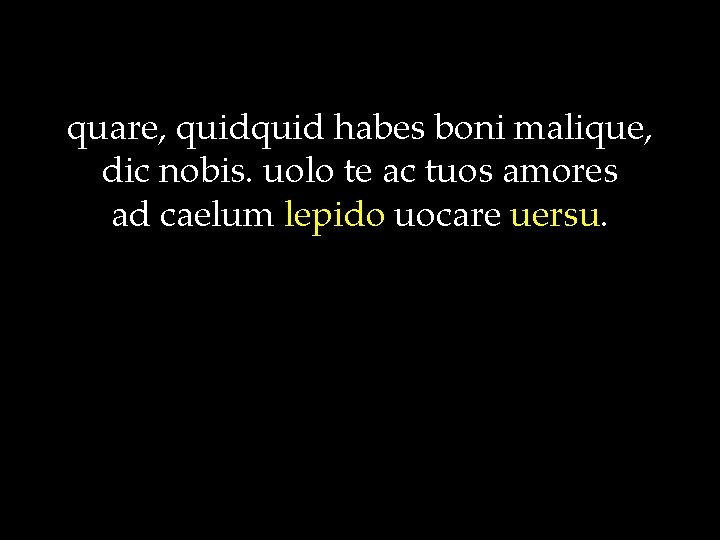 quare, quidquid habes boni malique,
dic nobis. uolo te ac tuos amores
ad caelum lepido uocare uersu.